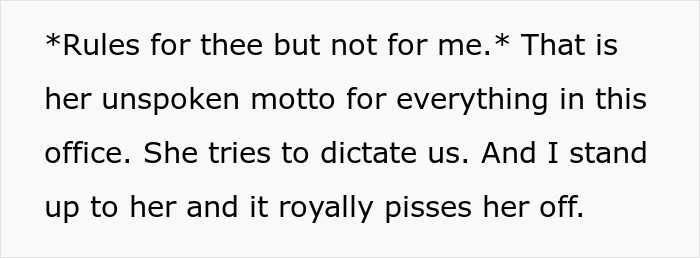 *Rules for thee but not for me.* That is her unspoken motto for everything in this office. She tries to dictate us. And I stand up to her and it royally pisses her off.